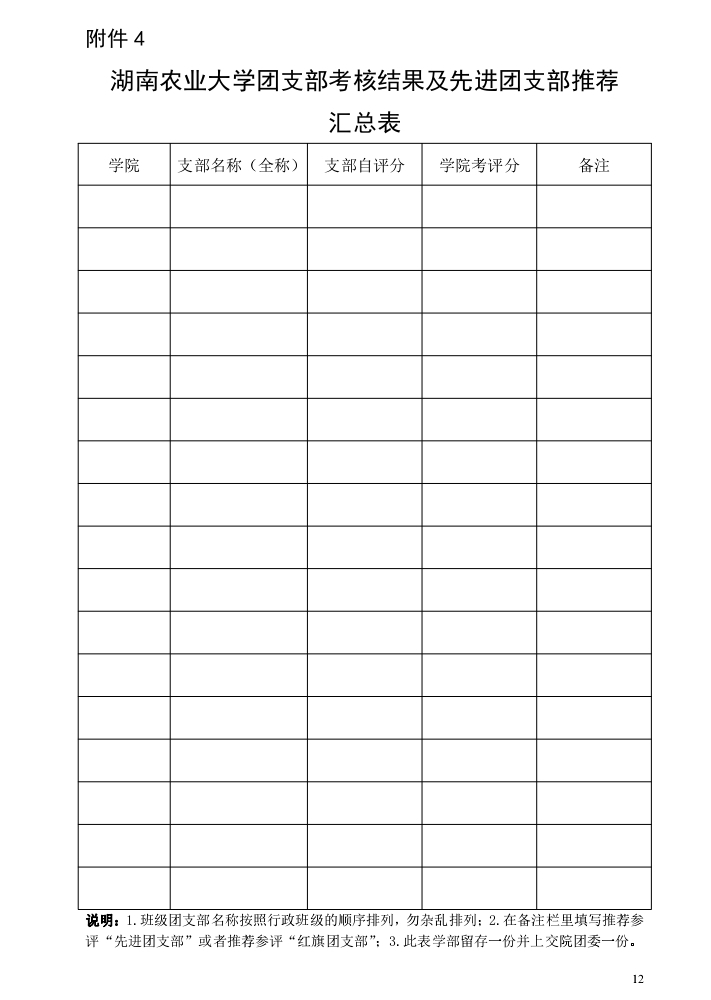 附件 4

湖南农业大学团支部考核结果及先进团支部推荐汇总表

| 学院 | 支部名称（全称） | 支部自评分 | 学院考评分 | 备注 |
|---|---|---|---|---|
| | | | | |
| | | | | |
| | | | | |
| | | | | |
| | | | | |
| | | | | |
| | | | | |
| | | | | |
| | | | | |
| | | | | |
| | | | | |
| | | | | |
| | | | | |
| | | | | |
| | | | | |
| | | | | |
| | | | | |

说明：1.班级团支部名称按照行政班级的顺序排列，勿杂乱排列；2.在备注栏里填写推荐参评“先进团支部”或者推荐参评“红旗团支部”；3.此表学部留存一份并上交院团委一份。

12